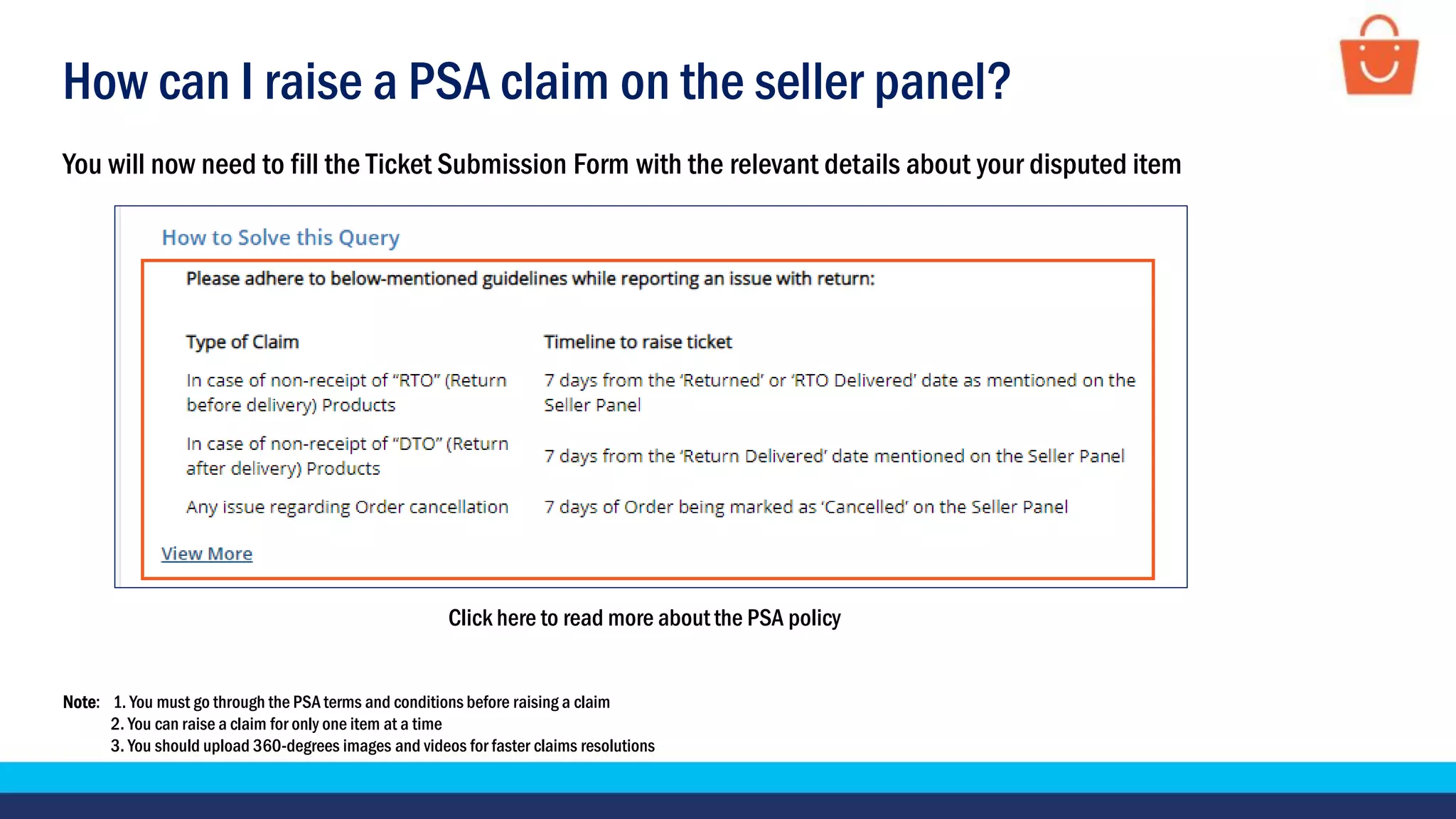 How can I raise a PSA claim on the seller panel?

You will now need to fill the Ticket Submission Form with the relevant details about your disputed item

How to Solve this Query

Please adhere to below-mentioned guidelines while reporting an issue with return:

| Type of Claim | Timeline to raise ticket |
|---|---|
| In case of non-receipt of “RTO” (Return before delivery) Products | 7 days from the ‘Returned’ or ‘RTO Delivered’ date as mentioned on the Seller Panel |
| In case of non-receipt of “DTO” (Return after delivery) Products | 7 days from the ‘Return Delivered’ date mentioned on the Seller Panel |
| Any issue regarding Order cancellation | 7 days of Order being marked as ‘Cancelled’ on the Seller Panel |

View More

Click here to read more about the PSA policy

Note: 1. You must go through the PSA terms and conditions before raising a claim
2. You can raise a claim for only one item at a time
3. You should upload 360-degrees images and videos for faster claims resolutions